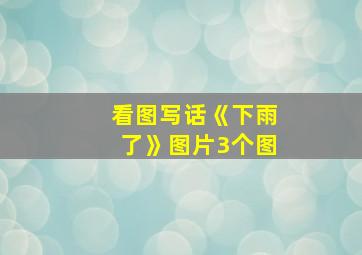 看图写话《下雨了》图片3个图